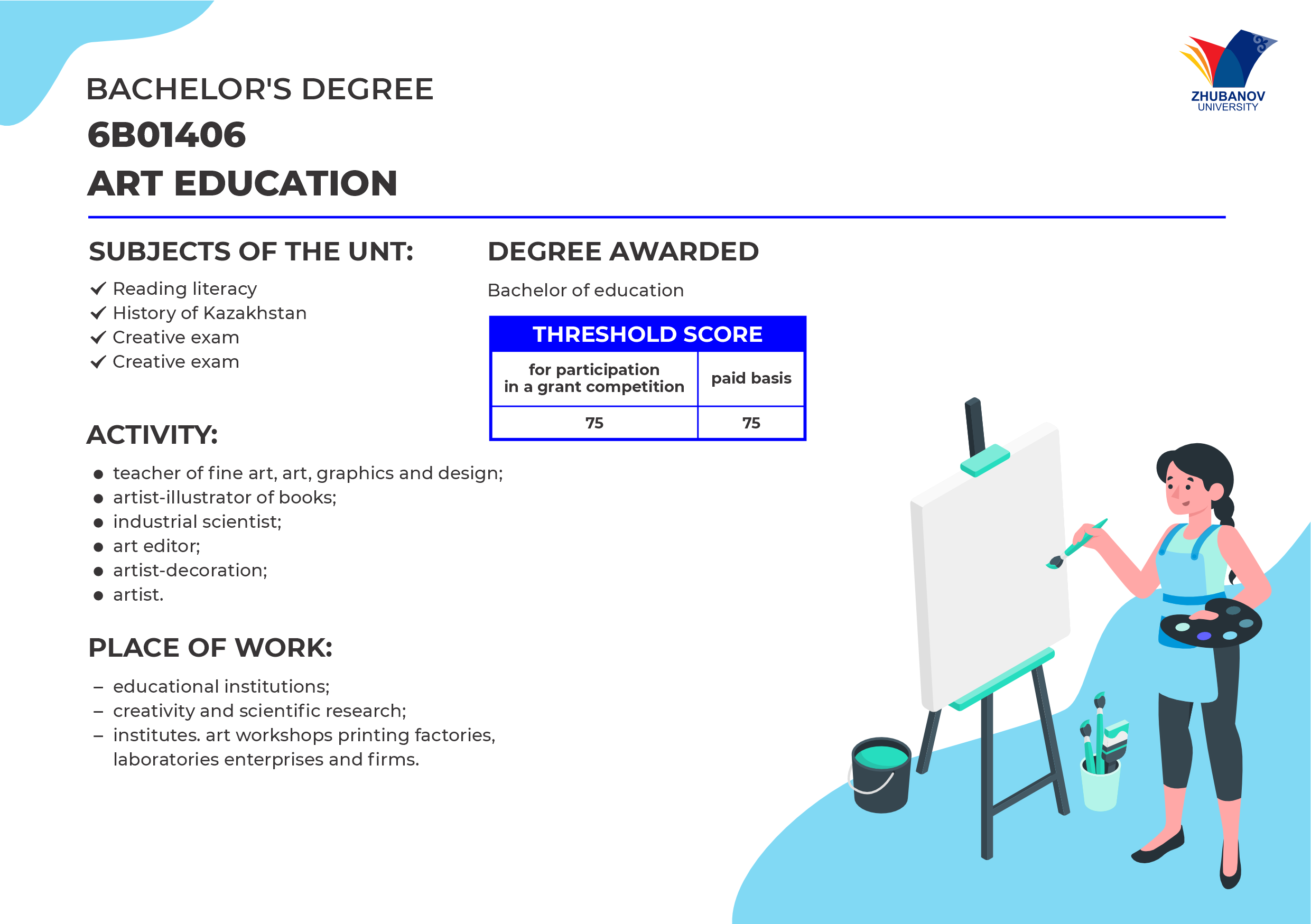 ZHUBANOV
UNIVERSITY

BACHELOR'S DEGREE

6B01406

ART EDUCATION

SUBJECTS OF THE UNT:

✓ Reading literacy
✓ History of Kazakhstan
✓ Creative exam
✓ Creative exam

ACTIVITY:

• teacher of fine art, art, graphics and design;
• artist-illustrator of books;
• industrial scientist;
• art editor;
• artist-decoration;
• artist.

PLACE OF WORK:

- educational institutions;
- creativity and scientific research;
- institutes. art workshops printing factories, laboratories enterprises and firms.

DEGREE AWARDED

Bachelor of education

THRESHOLD SCORE

| for participation in a grant competition | paid basis |
|---|---|
| 75 | 75 |